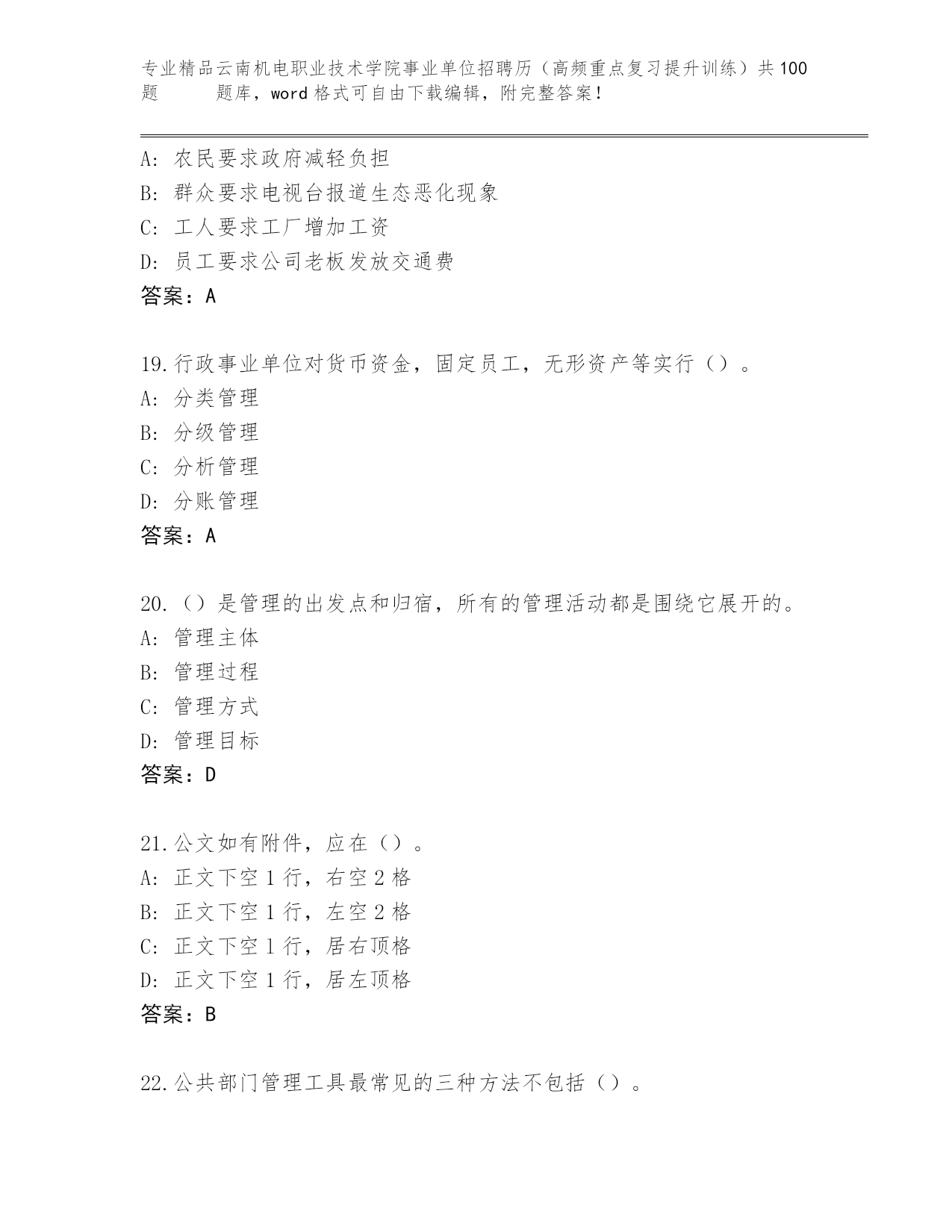 专业精品云南机电职业技术学院事业单位招聘历（高频重点复习提升训练）共100题 题库，word格式可自由下载编辑，附完整答案！

A: 农民要求政府减轻负担
B: 群众要求电视台报道生态恶化现象
C: 工人要求工厂增加工资
D: 员工要求公司老板发放交通费
答案：A

19.行政事业单位对货币资金，固定员工，无形资产等实行（）。
A: 分类管理
B: 分级管理
C: 分析管理
D: 分账管理
答案：A

20.（）是管理的出发点和归宿，所有的管理活动都是围绕它展开的。
A: 管理主体
B: 管理过程
C: 管理方式
D: 管理目标
答案：D

21.公文如有附件，应在（）。
A: 正文下空1行，右空2格
B: 正文下空1行，左空2格
C: 正文下空1行，居右顶格
D: 正文下空1行，居左顶格
答案：B

22.公共部门管理工具最常见的三种方法不包括（）。